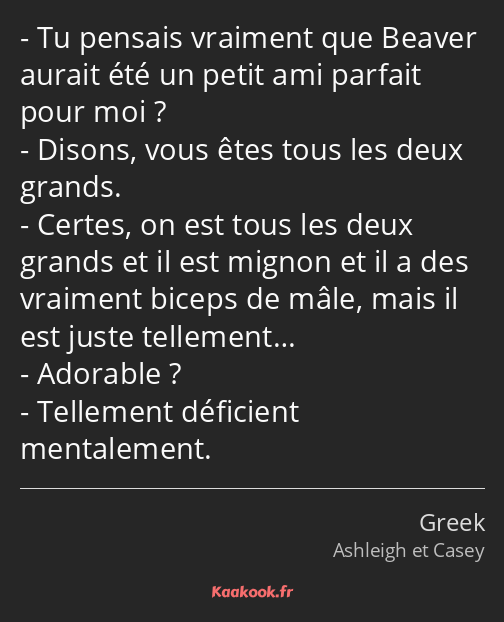 - Tu pensais vraiment que Beaver aurait été un petit ami parfait pour moi ?
- Disons, vous êtes tous les deux grands.
- Certes, on est tous les deux grands et il est mignon et il a des vraiment biceps de mâle, mais il est juste tellement…
- Adorable ?
- Tellement déficient mentalement.

Greek
Ashleigh et Casey

Kaakook.fr